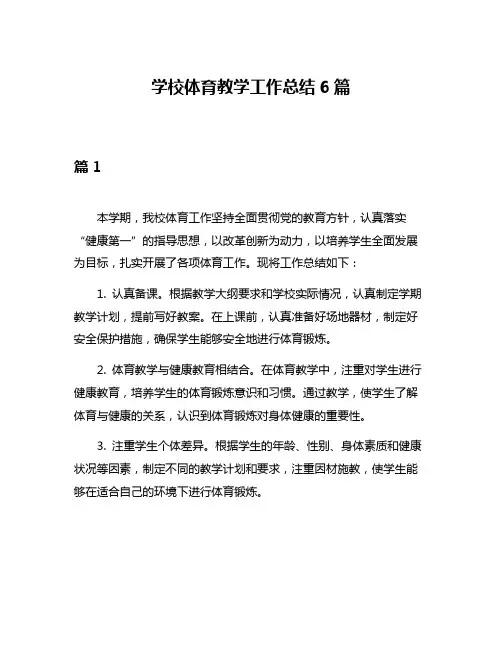 学校体育教学工作总结 6 篇

篇 1

本学期，我校体育工作坚持全面贯彻党的教育方针，认真落实“健康第一”的指导思想，以改革创新为动力，以培养学生全面发展为目标，扎实开展了各项体育工作。现将工作总结如下：

1. 认真备课。根据教学大纲要求和学校实际情况，认真制定学期教学计划，提前写好教案。在上课前，认真准备好场地器材，制定好安全保护措施，确保学生能够安全地进行体育锻炼。

2. 体育教学与健康教育相结合。在体育教学中，注重对学生进行健康教育，培养学生的体育锻炼意识和习惯。通过教学，使学生了解体育与健康的关系，认识到体育锻炼对身体健康的重要性。

3. 注重学生个体差异。根据学生的年龄、性别、身体素质和健康状况等因素，制定不同的教学计划和要求，注重因材施教，使学生能够在适合自己的环境下进行体育锻炼。